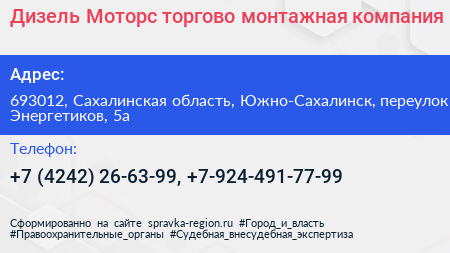 Дизель Моторс торгово монтажная компания

Адрес:

693012, Сахалинская область, Южно-Сахалинск, переулок Энергетиков, 5а

Телефон:

+7 (4242) 26-63-99, +7-924-491-77-99

Сформированно на сайте spravka-region.ru #Город_и_власть #Правоохранительные_органы #Судебная_внесудебная_экспертиза